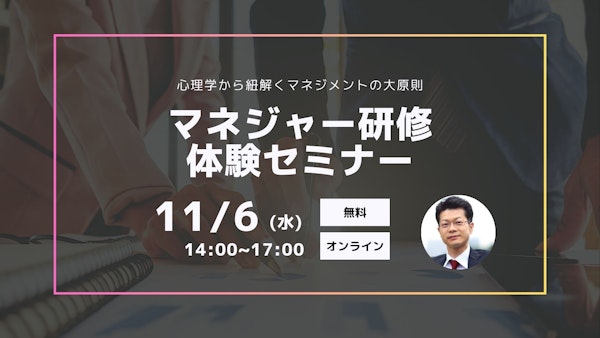 心理学から紐解くマネジメントの大原則

マネジャー研修
体験セミナー

11/6（水）
14:00~17:00

無料
オンライン